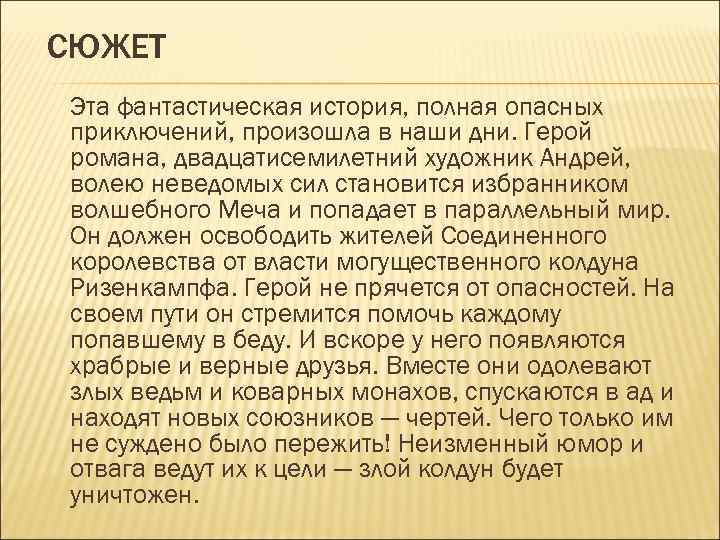 СЮЖЕТ

Эта фантастическая история, полная опасных приключений, произошла в наши дни. Герой романа, двадцатисемилетний художник Андрей, волею неведомых сил становится избранником волшебного Меча и попадает в параллельный мир. Он должен освободить жителей Соединенного королевства от власти могущественного колдуна Ризенкампфа. Герой не прячется от опасностей. На своем пути он стремится помочь каждому попавшему в беду. И вскоре у него появляются храбрые и верные друзья. Вместе они одолевают злых ведьм и коварных монахов, спускаются в ад и находят новых союзников — чертей. Чего только им не суждено было пережить! Неизменный юмор и отвага ведут их к цели — злой колдун будет уничтожен.